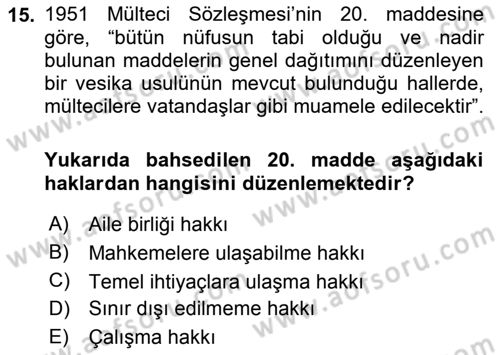 15. 1951 Mülteci Sözleşmesi'nin 20. maddesine göre, "bütün nüfusun tabi olduğu ve nadir bulunan maddelerin genel dağıtımını düzenleyen bir vesika usulünün mevcut bulunduğu hallerde, mültecilere vatandaşlar gibi muamele edilecektir".

Yukarıda bahsedilen 20. madde aşağıdaki haklardan hangisini düzenlemektedir?

A) Aile birliği hakkı
B) Mahkemelere ulaşabilme hakkı
C) Temel ihtiyaçlara ulaşma hakkı
D) Sınır dışı edilmeme hakkı
E) Çalışma hakkı

www.aofsoru.com